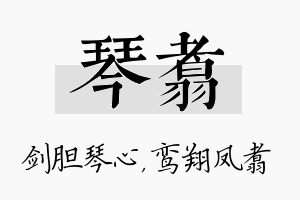 琴翥

剑胆琴心，鸾翔凤翥